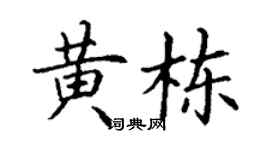 黄栋

词典网